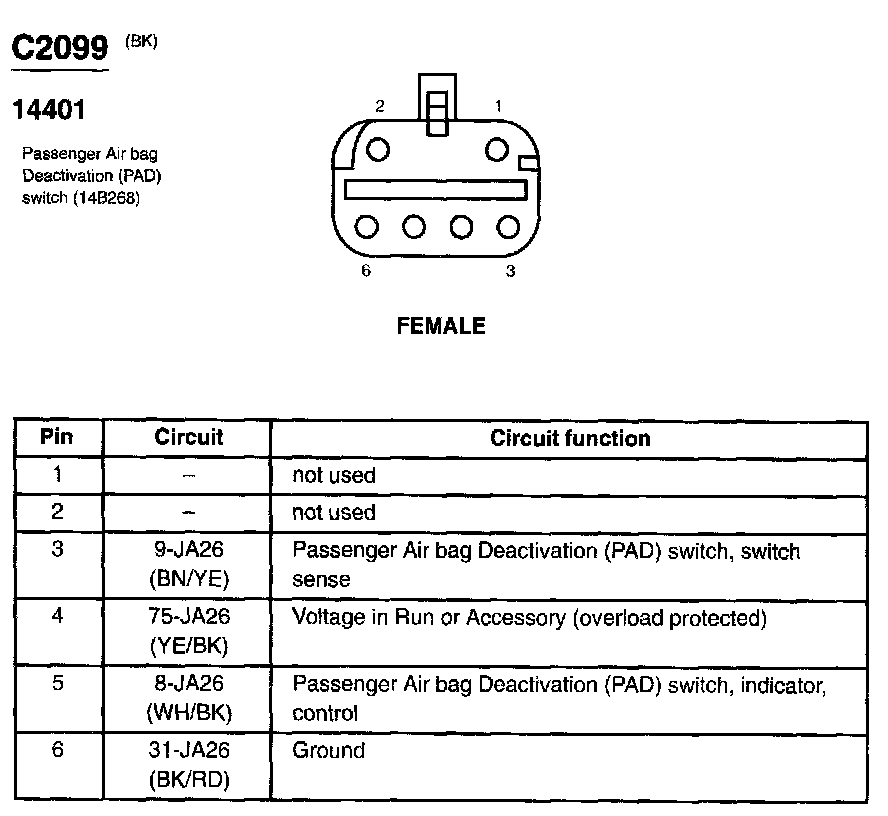 C2099 (BK)

14401

Passenger Air bag Deactivation (PAD) switch (14B268)

2 1

6 3

FEMALE

| Pin | Circuit | Circuit function |
|---|---|---|
| 1 | – | not used |
| 2 | – | not used |
| 3 | 9-JA26 (BN/YE) | Passenger Air bag Deactivation (PAD) switch, switch sense |
| 4 | 75-JA26 (YE/BK) | Voltage in Run or Accessory (overload protected) |
| 5 | 8-JA26 (WH/BK) | Passenger Air bag Deactivation (PAD) switch, indicator, control |
| 6 | 31-JA26 (BK/RD) | Ground |